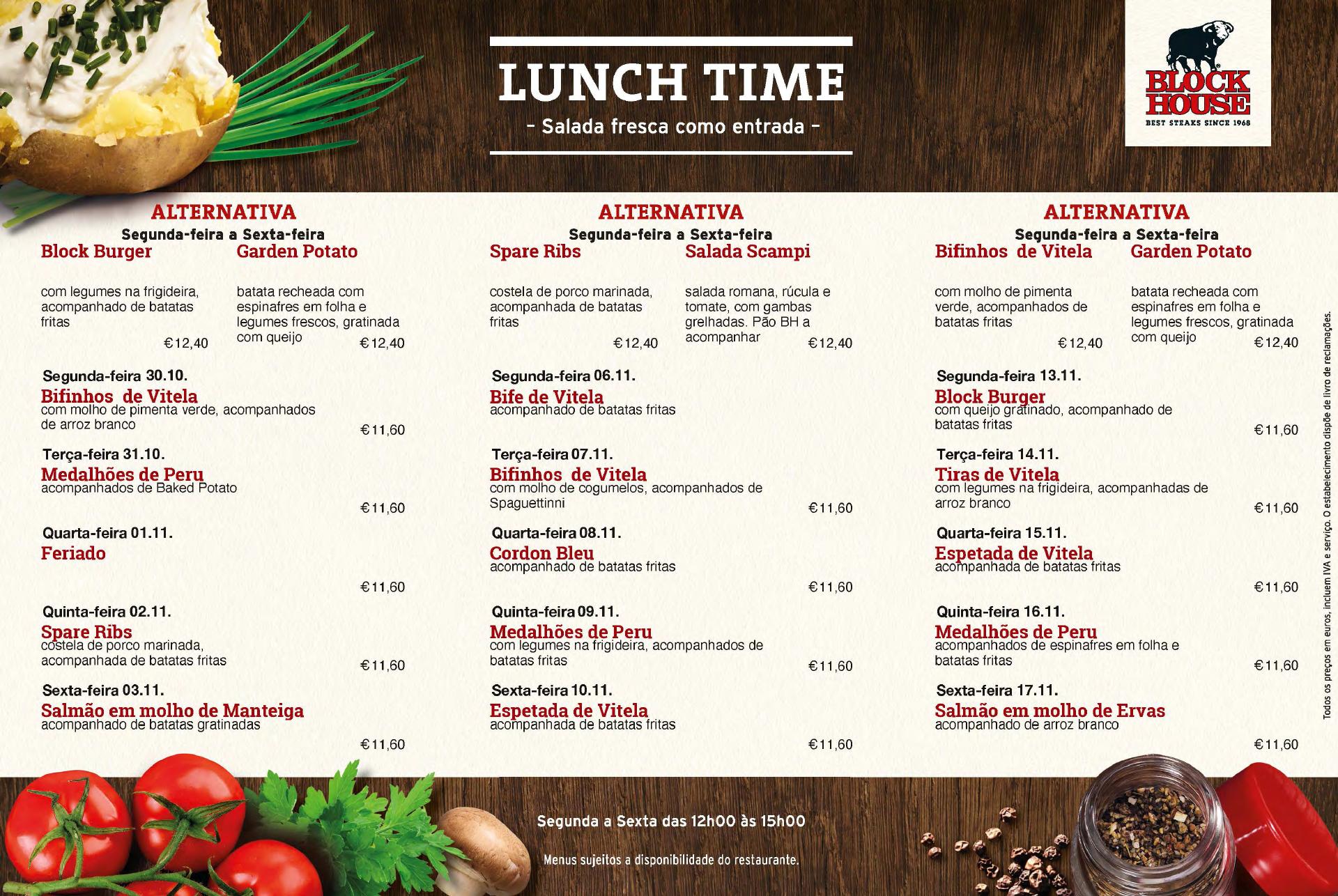 LUNCH TIME
- Salada fresca como entrada -

BLOCK HOUSE
BEST STEAKS SINCE 1968

ALTERNATIVA
Segunda-feira a Sexta-feira

Block Burger
com legumes na frigideira, acompanhado de batatas fritas
€12,40

Garden Potato
batata recheada com espinafres em folha e legumes frescos, gratinada com queijo
€12,40

Segunda-feira 30.10.
Bifinhos de Vitela
com molho de pimenta verde, acompanhados de arroz branco
€11,60

Terça-feira 31.10.
Medalhões de Peru
acompanhados de Baked Potato
€11,60

Quarta-feira 01.11.
Feriado
€11,60

Quinta-feira 02.11.
Spare Ribs
costela de porco marinada, acompanhada de batatas fritas
€11,60

Sexta-feira 03.11.
Salmão em molho de Manteiga
acompanhado de batatas gratinadas
€11,60

ALTERNATIVA
Segunda-feira a Sexta-feira

Spare Ribs
costela de porco marinada, acompanhada de batatas fritas
€12,40

Salada Scampi
salada romana, rúcula e tomate, com gambas grelhadas. Pão BH a acompanhar
€12,40

Segunda-feira 06.11.
Bife de Vitela
acompanhado de batatas fritas

Terça-feira 07.11.
Bifinhos de Vitela
com molho de cogumelos, acompanhados de Spaguettinni
€11,60

Quarta-feira 08.11.
Cordon Bleu
acompanhado de batatas fritas
€11,60

Quinta-feira 09.11.
Medalhões de Peru
com legumes na frigideira, acompanhados de batatas fritas
€11,60

Sexta-feira 10.11.
Espetada de Vitela
acompanhada de batatas fritas
€11,60

ALTERNATIVA
Segunda-feira a Sexta-feira

Bifinhos de Vitela
com molho de pimenta verde, acompanhados de batatas fritas
€12,40

Garden Potato
batata recheada com espinafres em folha e legumes frescos, gratinada com queijo
€12,40

Segunda-feira 13.11.
Block Burger
com queijo gratinado, acompanhado de batatas fritas
€11,60

Terça-feira 14.11.
Tiras de Vitela
com legumes na frigideira, acompanhadas de arroz branco
€11,60

Quarta-feira 15.11.
Espetada de Vitela
acompanhada de batatas fritas
€11,60

Quinta-feira 16.11.
Medalhões de Peru
acompanhados de espinafres em folha e batatas fritas
€11,60

Sexta-feira 17.11.
Salmão em molho de Ervas
acompanhado de arroz branco
€11,60

Todos os preços em euros, incluem IVA e serviço. O estabelecimento dispõe de livro de reclamações.

Segunda a Sexta das 12h00 às 15h00

Menus sujeitos a disponibilidade do restaurante.